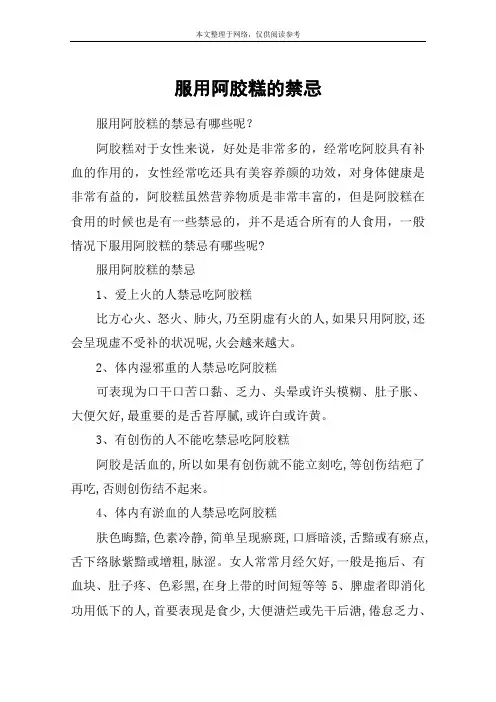 本文整理于网络，仅供阅读参考

服用阿胶糕的禁忌

服用阿胶糕的禁忌有哪些呢？

阿胶糕对于女性来说，好处是非常多的，经常吃阿胶具有补血的作用的，女性经常吃还具有美容养颜的功效，对身体健康是非常有益的，阿胶糕虽然营养物质是非常丰富的，但是阿胶糕在食用的时候也是有一些禁忌的，并不是适合所有的人食用，一般情况下服用阿胶糕的禁忌有哪些呢?

服用阿胶糕的禁忌

1、爱上火的人禁忌吃阿胶糕

比方心火、怒火、肺火,乃至阴虚有火的人,如果只用阿胶,还会呈现虚不受补的状况呢,火会越来越大。

2、体内湿邪重的人禁忌吃阿胶糕

可表现为口干口苦口黏、乏力、头晕或许头模糊、肚子胀、大便欠好,最重要的是舌苔厚腻,或许白或许黄。

3、有创伤的人不能吃禁忌吃阿胶糕

阿胶是活血的,所以如果有创伤就不能立刻吃,等创伤结疤了再吃,否则创伤结不起来。

4、体内有淤血的人禁忌吃阿胶糕

肤色晦黯,色素冷静,简单呈现瘀斑,口唇暗淡,舌黯或有瘀点,舌下络脉紫黯或增粗,脉涩。女人常常月经欠好,一般是拖后、有血块、肚子疼、色彩黑,在身上带的时间短等等 5、脾虚者即消化功用低下的人,首要表现是食少,大便溏烂或先干后溏,倦怠乏力、